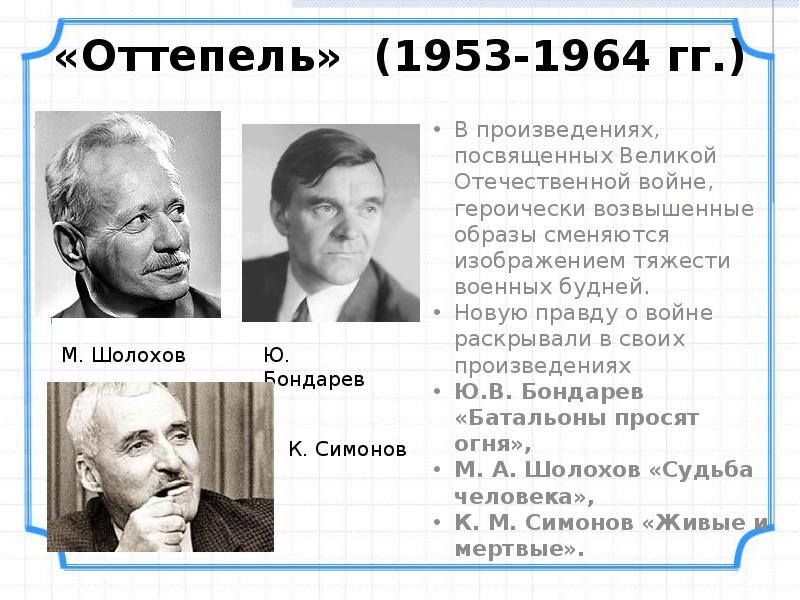 «Оттепель» (1953-1964 гг.)

М. Шолохов

Ю. Бондарев

К. Симонов

• В произведениях, посвященных Великой Отечественной войне, героически возвышенные образы сменяются изображением тяжести военных будней.
• Новую правду о войне раскрывали в своих произведениях
• Ю.В. Бондарев «Батальоны просят огня»,
• М. А. Шолохов «Судьба человека»,
• К. М. Симонов «Живые и мертвые».